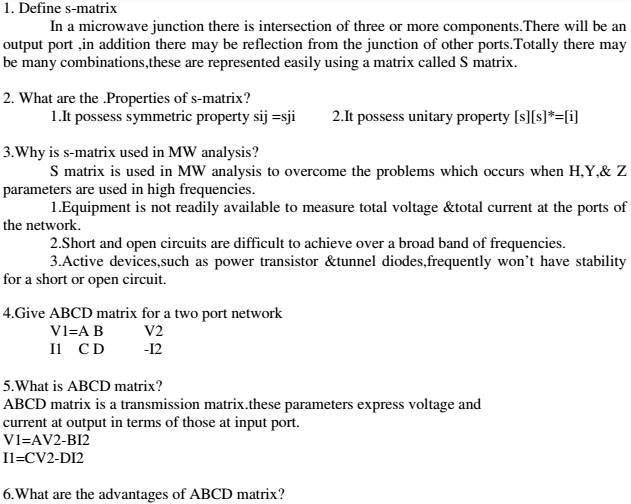 1. Define s-matrix

In a microwave junction there is intersection of three or more components.There will be an output port ,in addition there may be reflection from the junction of other ports.Totally there may be many combinations,these are represented easily using a matrix called S matrix.

2. What are the .Properties of s-matrix?

1.It possess symmetric property sij =sji 2.It possess unitary property [s][s]*=[i]

3.Why is s-matrix used in MW analysis?

S matrix is used in MW analysis to overcome the problems which occurs when H,Y,& Z parameters are used in high frequencies.

1.Equipment is not readily available to measure total voltage &total current at the ports of the network.

2.Short and open circuits are difficult to achieve over a broad band of frequencies.

3.Active devices,such as power transistor &tunnel diodes,frequently won't have stability for a short or open circuit.

4.Give ABCD matrix for a two port network

V1=A B V2
I1 C D -I2

5.What is ABCD matrix?
ABCD matrix is a transmission matrix.these parameters express voltage and current at output in terms of those at input port.
V1=AV2-BI2
I1=CV2-DI2

6.What are the advantages of ABCD matrix?